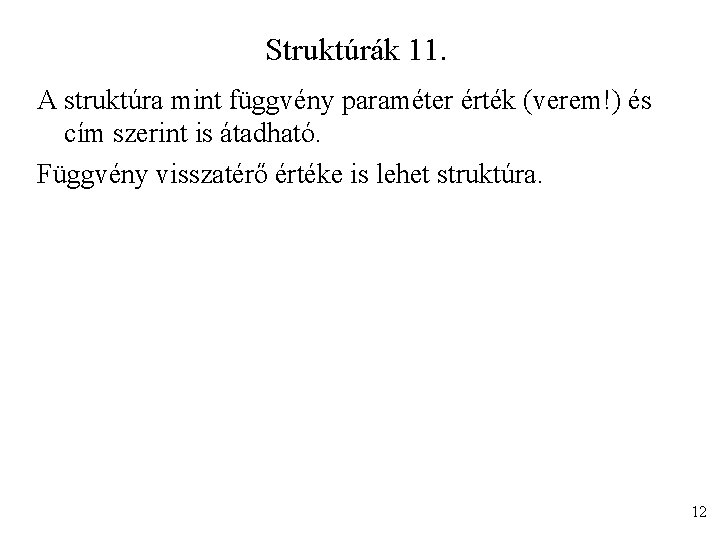 Struktúrák 11.

A struktúra mint függvény paraméter érték (verem!) és cím szerint is átadható.

Függvény visszatérő értéke is lehet struktúra.

12